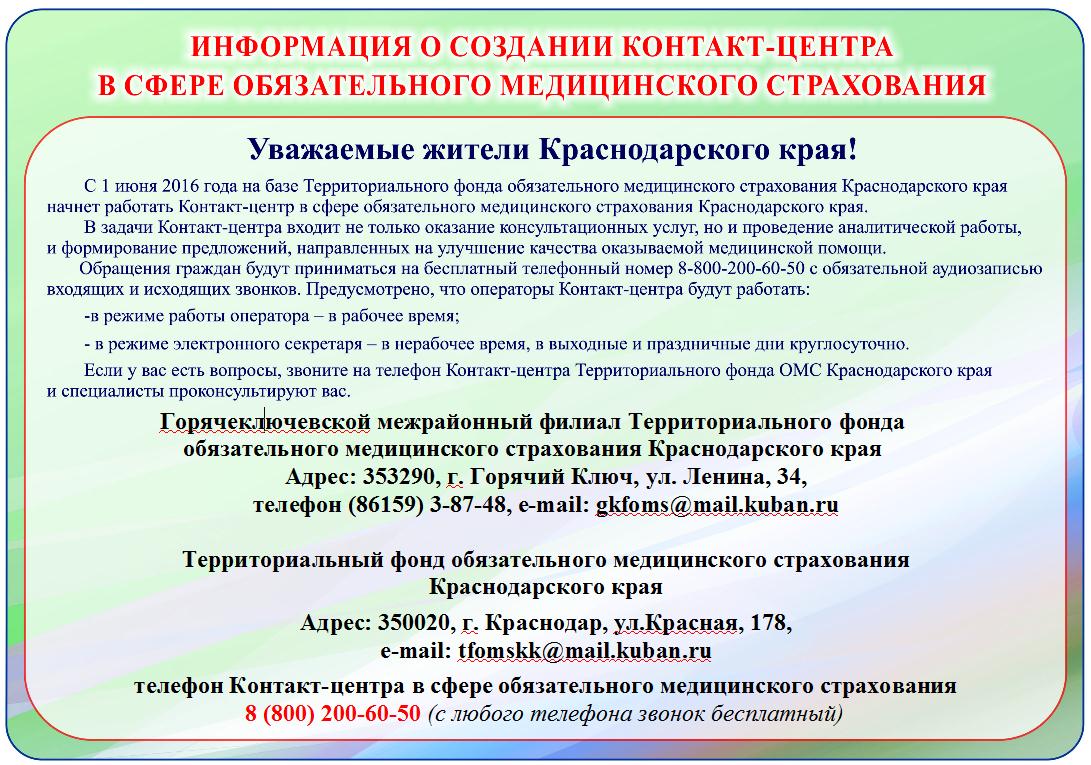 ИНФОРМАЦИЯ О СОЗДАНИИ КОНТАКТ-ЦЕНТРА
В СФЕРЕ ОБЯЗАТЕЛЬНОГО МЕДИЦИНСКОГО СТРАХОВАНИЯ

Уважаемые жители Краснодарского края!

С 1 июня 2016 года на базе Территориального фонда обязательного медицинского страхования Краснодарского края начнет работать Контакт-центр в сфере обязательного медицинского страхования Краснодарского края.

В задачи Контакт-центра входит не только оказание консультационных услуг, но и проведение аналитической работы, и формирование предложений, направленных на улучшение качества оказываемой медицинской помощи.

Обращения граждан будут приниматься на бесплатный телефонный номер 8-800-200-60-50 с обязательной аудиозаписью входящих и исходящих звонков. Предусмотрено, что операторы Контакт-центра будут работать:

-в режиме работы оператора – в рабочее время;

- в режиме электронного секретаря – в нерабочее время, в выходные и праздничные дни круглосуточно.

Если у вас есть вопросы, звоните на телефон Контакт-центра Территориального фонда ОМС Краснодарского края и специалисты проконсультируют вас.

Горячеключевской межрайонный филиал Территориального фонда обязательного медицинского страхования Краснодарского края
Адрес: 353290, г. Горячий Ключ, ул. Ленина, 34,
телефон (86159) 3-87-48, e-mail: gkfoms@mail.kuban.ru

Территориальный фонд обязательного медицинского страхования Краснодарского края
Адрес: 350020, г. Краснодар, ул.Красная, 178,
e-mail: tfomskk@mail.kuban.ru

телефон Контакт-центра в сфере обязательного медицинского страхования
8 (800) 200-60-50 (с любого телефона звонок бесплатный)